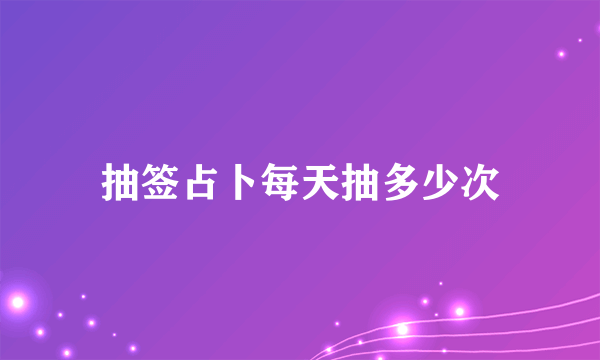 抽签占卜每天抽多少次